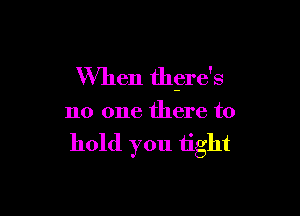 When there's
no one there to
hold you tight